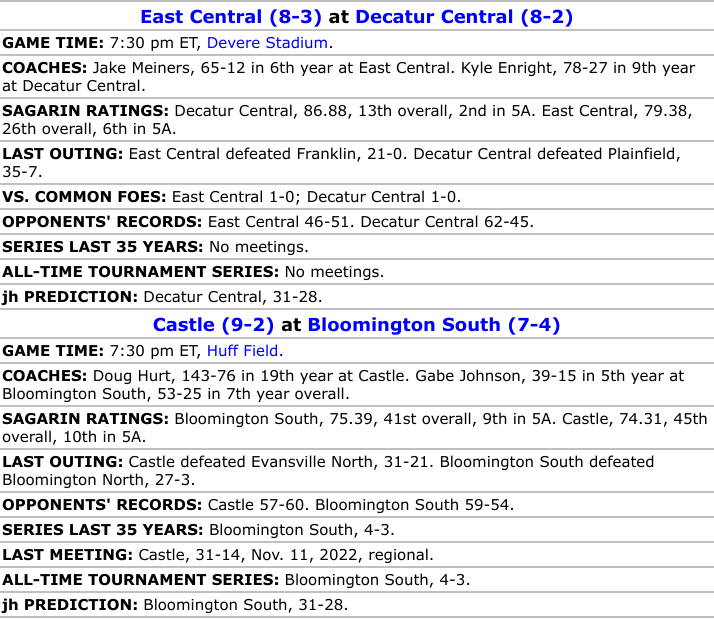 East Central (8-3) at Decatur Central (8-2)

GAME TIME: 7:30 pm ET, Devere Stadium.

COACHES: Jake Meiners, 65-12 in 6th year at East Central. Kyle Enright, 78-27 in 9th year at Decatur Central.

SAGARIN RATINGS: Decatur Central, 86.88, 13th overall, 2nd in 5A. East Central, 79.38, 26th overall, 6th in 5A.

LAST OUTING: East Central defeated Franklin, 21-0. Decatur Central defeated Plainfield, 35-7.

VS. COMMON FOES: East Central 1-0; Decatur Central 1-0.

OPPONENTS' RECORDS: East Central 46-51. Decatur Central 62-45.

SERIES LAST 35 YEARS: No meetings.

ALL-TIME TOURNAMENT SERIES: No meetings.

jh PREDICTION: Decatur Central, 31-28.

Castle (9-2) at Bloomington South (7-4)

GAME TIME: 7:30 pm ET, Huff Field.

COACHES: Doug Hurt, 143-76 in 19th year at Castle. Gabe Johnson, 39-15 in 5th year at Bloomington South, 53-25 in 7th year overall.

SAGARIN RATINGS: Bloomington South, 75.39, 41st overall, 9th in 5A. Castle, 74.31, 45th overall, 10th in 5A.

LAST OUTING: Castle defeated Evansville North, 31-21. Bloomington South defeated Bloomington North, 27-3.

OPPONENTS' RECORDS: Castle 57-60. Bloomington South 59-54.

SERIES LAST 35 YEARS: Bloomington South, 4-3.

LAST MEETING: Castle, 31-14, Nov. 11, 2022, regional.

ALL-TIME TOURNAMENT SERIES: Bloomington South, 4-3.

jh PREDICTION: Bloomington South, 31-28.